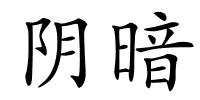 阴暗